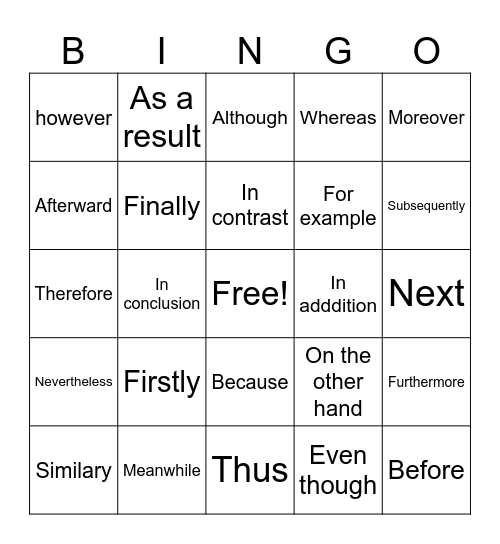 | B | I | N | G | O |
|---|---|---|---|---|
| however | As a result | Although | Whereas | Moreover |
| Afterward | Finally | In contrast | For example | Subsequently |
| Therefore | In conclusion | Free! | In adddition | Next |
| Nevertheless | Firstly | Because | On the other hand | Furthermore |
| Similary | Meanwhile | Thus | Even though | Before |